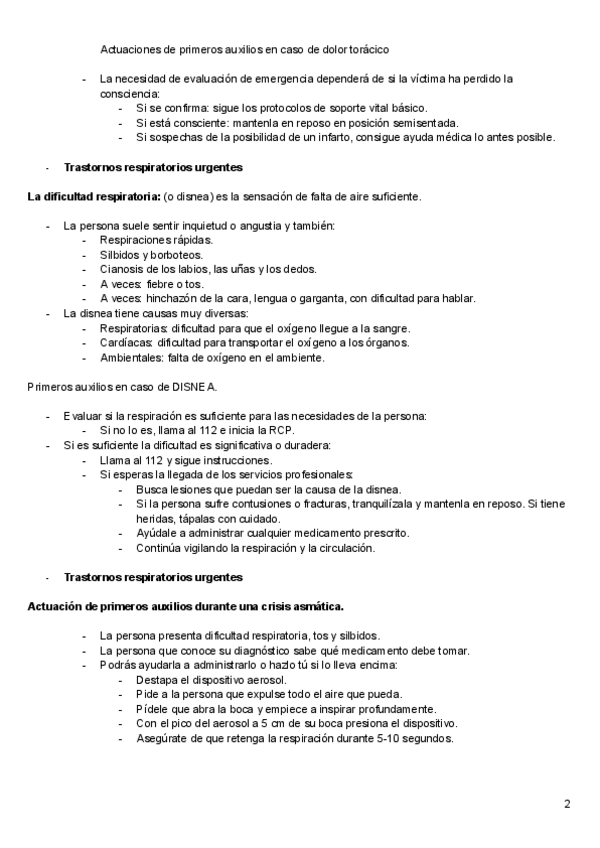 Actuaciones de primeros auxilios en caso de dolor torácico

- La necesidad de evaluación de emergencia dependerá de si la víctima ha perdido la consciencia:
  - Si se confirma: sigue los protocolos de soporte vital básico.
  - Si está consciente: mantenla en reposo en posición semisentada.
  - Si sospechas de la posibilidad de un infarto, consigue ayuda médica lo antes posible.

- **Trastornos respiratorios urgentes**

**La dificultad respiratoria:** (o disnea) es la sensación de falta de aire suficiente.

- La persona suele sentir inquietud o angustia y también:
  - Respiraciones rápidas.
  - Silbidos y borboteos.
  - Cianosis de los labios, las uñas y los dedos.
  - A veces: fiebre o tos.
  - A veces: hinchazón de la cara, lengua o garganta, con dificultad para hablar.
- La disnea tiene causas muy diversas:
  - Respiratorias: dificultad para que el oxígeno llegue a la sangre.
  - Cardíacas: dificultad para transportar el oxígeno a los órganos.
  - Ambientales: falta de oxígeno en el ambiente.

Primeros auxilios en caso de DISNEA.

- Evaluar si la respiración es suficiente para las necesidades de la persona:
  - Si no lo es, llama al 112 e inicia la RCP.
- Si es suficiente la dificultad es significativa o duradera:
  - Llama al 112 y sigue instrucciones.
  - Si esperas la llegada de los servicios profesionales:
    - Busca lesiones que puedan ser la causa de la disnea.
    - Si la persona sufre contusiones o fracturas, tranquilízala y mantenla en reposo. Si tiene heridas, tápalas con cuidado.
    - Ayúdale a administrar cualquier medicamento prescrito.
    - Continúa vigilando la respiración y la circulación.

- **Trastornos respiratorios urgentes**

**Actuación de primeros auxilios durante una crisis asmática.**

- La persona presenta dificultad respiratoria, tos y silbidos.
- La persona que conoce su diagnóstico sabe qué medicamento debe tomar.
- Podrás ayudarla a administrarlo o hazlo tú si lo lleva encima:
  - Destapa el dispositivo aerosol.
  - Pide a la persona que expulse todo el aire que pueda.
  - Pídele que abra la boca y empiece a inspirar profundamente.
  - Con el pico del aerosol a 5 cm de su boca presiona el dispositivo.
  - Asegúrate de que retenga la respiración durante 5-10 segundos.

2